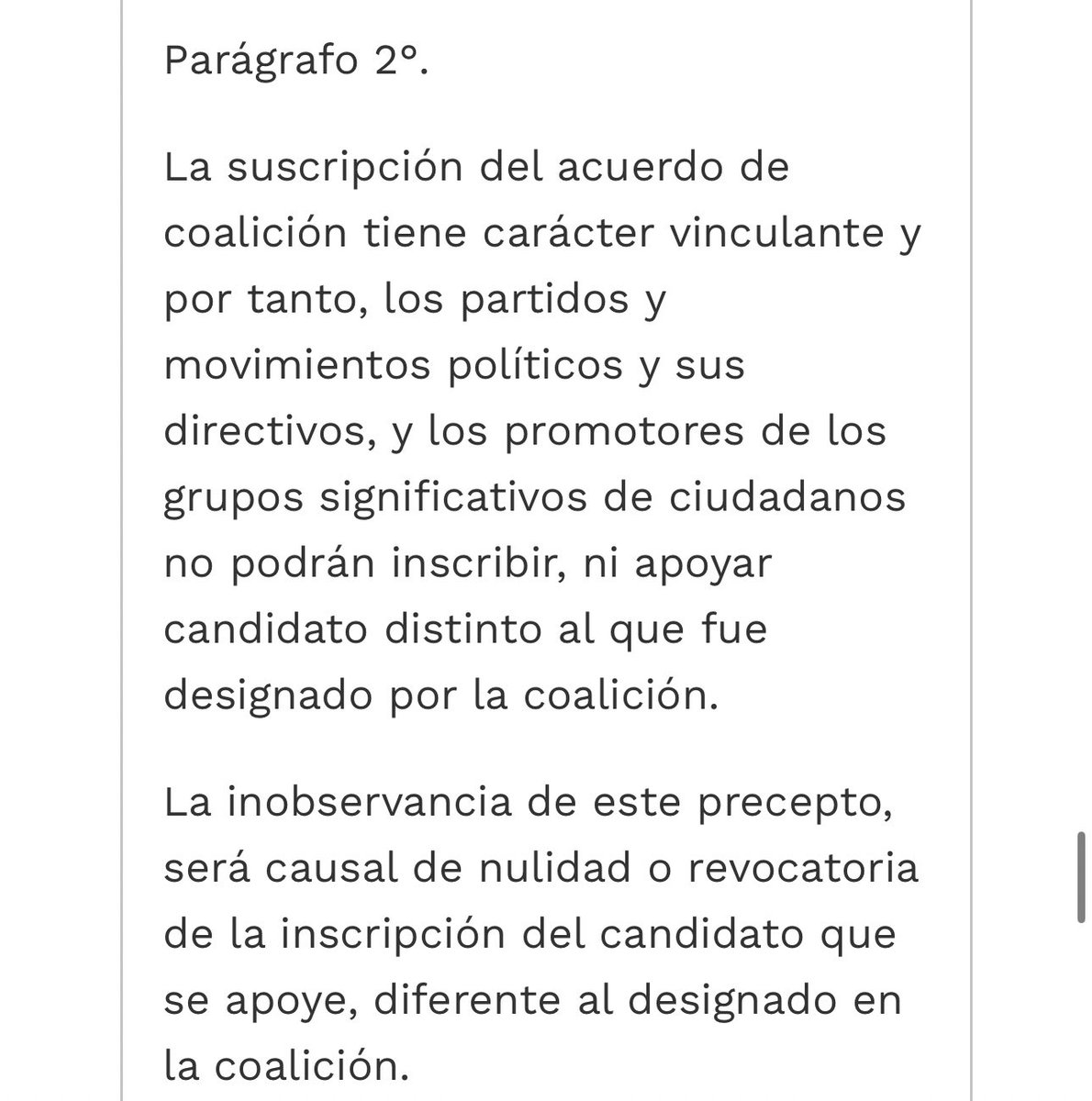 Parágrafo 2°.

La suscripción del acuerdo de coalición tiene carácter vinculante y por tanto, los partidos y movimientos políticos y sus directivos, y los promotores de los grupos significativos de ciudadanos no podrán inscribir, ni apoyar candidato distinto al que fue designado por la coalición.

La inobservancia de este precepto, será causal de nulidad o revocatoria de la inscripción del candidato que se apoye, diferente al designado en la coalición.